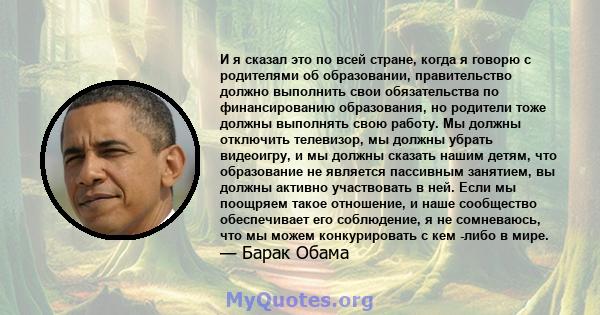 И я сказал это по всей стране, когда я говорю с родителями об образовании, правительство должно выполнить свои обязательства по финансированию образования, но родители тоже должны выполнять свою работу. Мы должны отключить телевизор, мы должны убрать видеоигру, и мы должны сказать нашим детям, что образование не является пассивным занятием, вы должны активно участвовать в ней. Если мы поощряем такое отношение, и наше сообщество обеспечивает его соблюдение, я не сомневаюсь, что мы можем конкурировать с кем -либо в мире.
— Барак Обама

MyQuotes.org